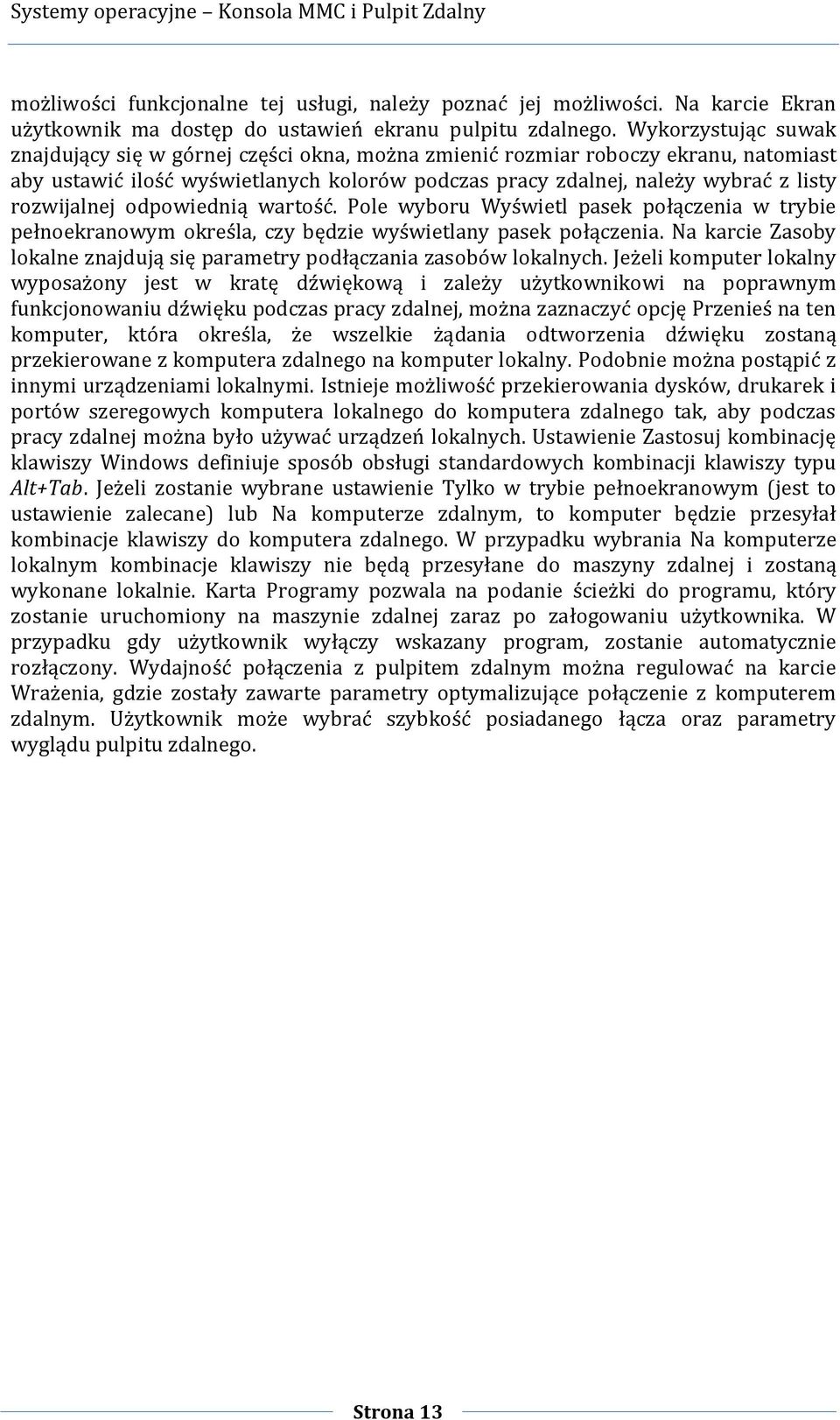 Systemy operacyjne – Konsola MMC i Pulpit Zdalny

możliwości funkcjonalne tej usługi, należy poznać jej możliwości. Na karcie Ekran użytkownik ma dostęp do ustawień ekranu pulpitu zdalnego. Wykorzystując suwak znajdujący się w górnej części okna, można zmienić rozmiar roboczy ekranu, natomiast aby ustawić ilość wyświetlanych kolorów podczas pracy zdalnej, należy wybrać z listy rozwijalnej odpowiednią wartość. Pole wyboru Wyświetl pasek połączenia w trybie pełnoekranowym określa, czy będzie wyświetlany pasek połączenia. Na karcie Zasoby lokalne znajdują się parametry podłączania zasobów lokalnych. Jeżeli komputer lokalny wyposażony jest w kratę dźwiękową i zależy użytkownikowi na poprawnym funkcjonowaniu dźwięku podczas pracy zdalnej, można zaznaczyć opcję Przenieś na ten komputer, która określa, że wszelkie żądania odtworzenia dźwięku zostaną przekierowane z komputera zdalnego na komputer lokalny. Podobnie można postąpić z innymi urządzeniami lokalnymi. Istnieje możliwość przekierowania dysków, drukarek i portów szeregowych komputera lokalnego do komputera zdalnego tak, aby podczas pracy zdalnej można było używać urządzeń lokalnych. Ustawienie Zastosuj kombinację klawiszy Windows definiuje sposób obsługi standardowych kombinacji klawiszy typu Alt+Tab. Jeżeli zostanie wybrane ustawienie Tylko w trybie pełnoekranowym (jest to ustawienie zalecane) lub Na komputerze zdalnym, to komputer będzie przesyłał kombinacje klawiszy do komputera zdalnego. W przypadku wybrania Na komputerze lokalnym kombinacje klawiszy nie będą przesyłane do maszyny zdalnej i zostaną wykonane lokalnie. Karta Programy pozwala na podanie ścieżki do programu, który zostanie uruchomiony na maszynie zdalnej zaraz po załogowaniu użytkownika. W przypadku gdy użytkownik wyłączy wskazany program, zostanie automatycznie rozłączony. Wydajność połączenia z pulpitem zdalnym można regulować na karcie Wrażenia, gdzie zostały zawarte parametry optymalizujące połączenie z komputerem zdalnym. Użytkownik może wybrać szybkość posiadanego łącza oraz parametry wyglądu pulpitu zdalnego.

Strona 13